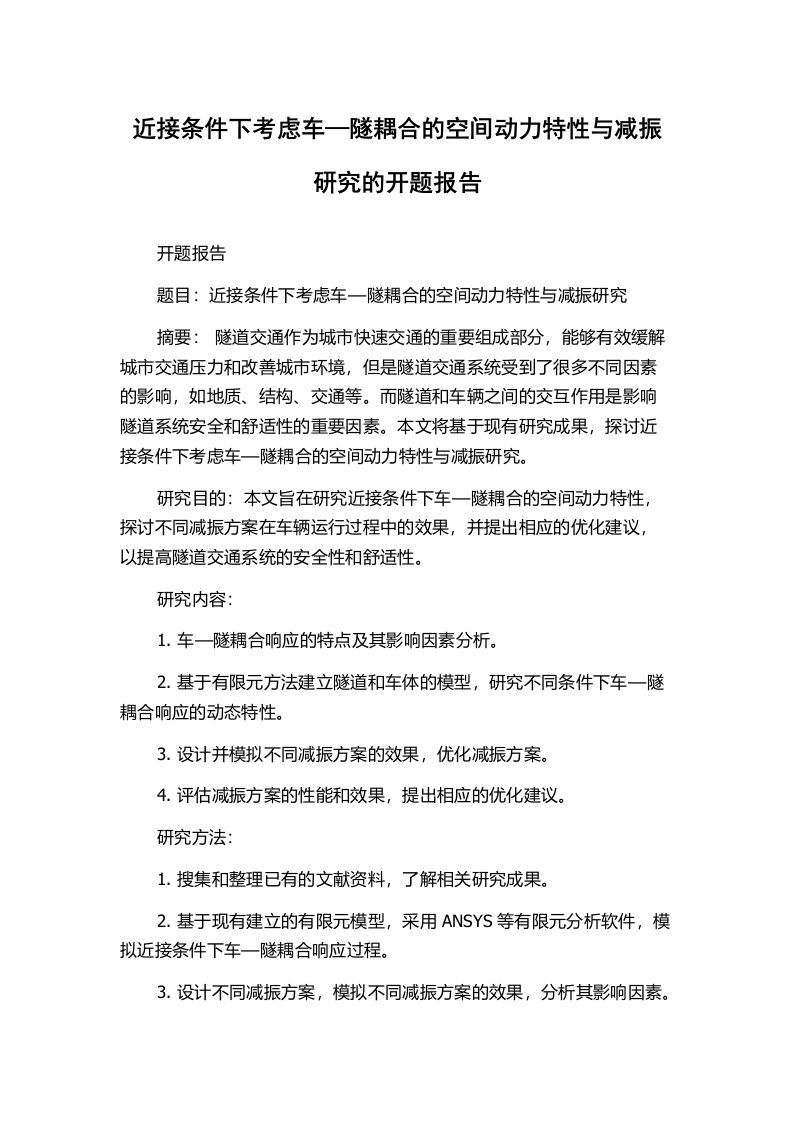 近接条件下考虑车—隧耦合的空间动力特性与减振研究的开题报告

开题报告

题目：近接条件下考虑车—隧耦合的空间动力特性与减振研究

摘要： 隧道交通作为城市快速交通的重要组成部分，能够有效缓解城市交通压力和改善城市环境，但是隧道交通系统受到了很多不同因素的影响，如地质、结构、交通等。而隧道和车辆之间的交互作用是影响隧道系统安全和舒适性的重要因素。本文将基于现有研究成果，探讨近接条件下考虑车—隧耦合的空间动力特性与减振研究。

研究目的：本文旨在研究近接条件下车—隧耦合的空间动力特性，探讨不同减振方案在车辆运行过程中的效果，并提出相应的优化建议，以提高隧道交通系统的安全性和舒适性。

研究内容：

1. 车—隧耦合响应的特点及其影响因素分析。

2. 基于有限元方法建立隧道和车体的模型，研究不同条件下车—隧耦合响应的动态特性。

3. 设计并模拟不同减振方案的效果，优化减振方案。

4. 评估减振方案的性能和效果，提出相应的优化建议。

研究方法：

1. 搜集和整理已有的文献资料，了解相关研究成果。

2. 基于现有建立的有限元模型，采用 ANSYS 等有限元分析软件，模拟近接条件下车—隧耦合响应过程。

3. 设计不同减振方案，模拟不同减振方案的效果，分析其影响因素。